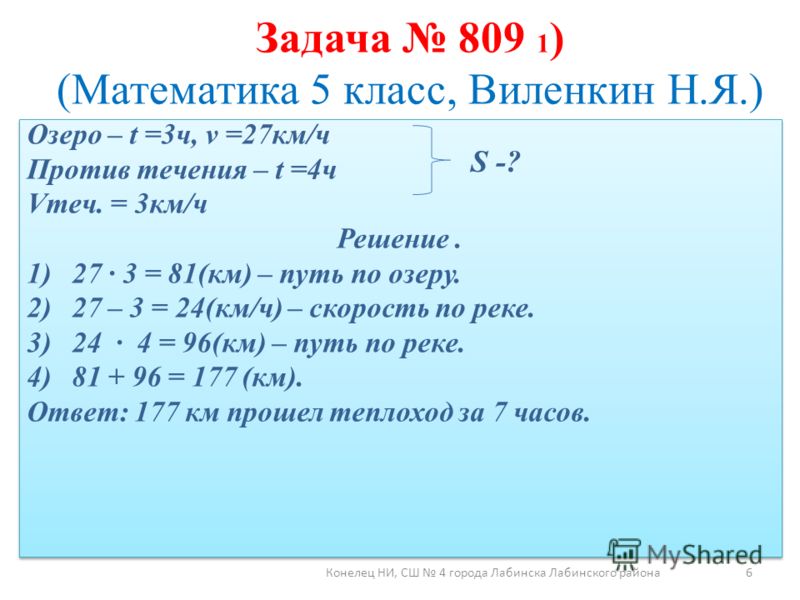 Задача № 809 1)
(Математика 5 класс, Виленкин Н.Я.)

Озеро – t =3ч, v =27км/ч
Против течения – t =4ч
Vтеч. = 3км/ч

S -?

Решение .

1) 27 · 3 = 81(км) – путь по озеру.
2) 27 – 3 = 24(км/ч) – скорость по реке.
3) 24 · 4 = 96(км) – путь по реке.
4) 81 + 96 = 177 (км).

Ответ: 177 км прошел теплоход за 7 часов.

MyShared

Конелец НИ, СШ № 4 города Лабинска Лабинского района 6